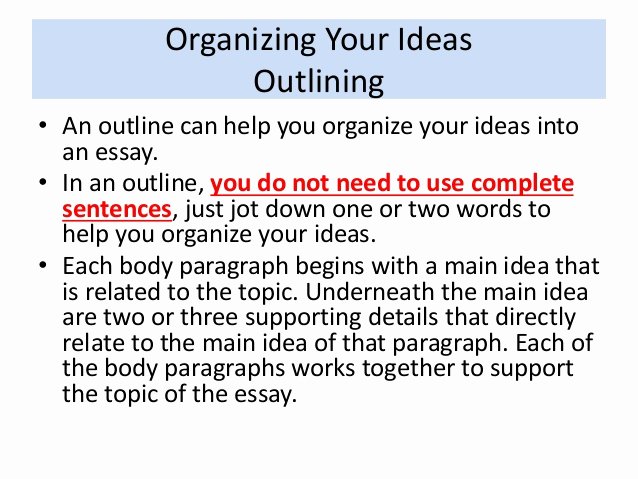 Organizing Your Ideas
Outlining

• An outline can help you organize your ideas into an essay.
• In an outline, you do not need to use complete sentences, just jot down one or two words to help you organize your ideas.
• Each body paragraph begins with a main idea that is related to the topic. Underneath the main idea are two or three supporting details that directly relate to the main idea of that paragraph. Each of the body paragraphs works together to support the topic of the essay.